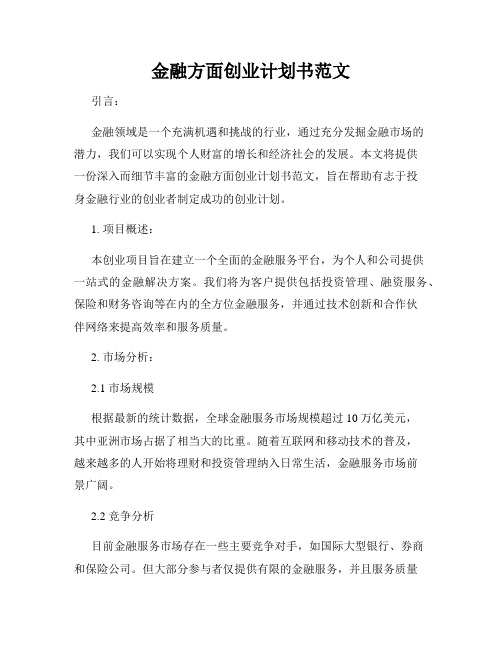 金融方面创业计划书范文

引言：

金融领域是一个充满机遇和挑战的行业，通过充分发掘金融市场的潜力，我们可以实现个人财富的增长和经济社会的发展。本文将提供一份深入而细节丰富的金融方面创业计划书范文，旨在帮助有志于投身金融行业的创业者制定成功的创业计划。

1. 项目概述：

本创业项目旨在建立一个全面的金融服务平台，为个人和公司提供一站式的金融解决方案。我们将为客户提供包括投资管理、融资服务、保险和财务咨询等在内的全方位金融服务，并通过技术创新和合作伙伴网络来提高效率和服务质量。

2. 市场分析：

2.1 市场规模

根据最新的统计数据，全球金融服务市场规模超过 10 万亿美元，其中亚洲市场占据了相当大的比重。随着互联网和移动技术的普及，越来越多的人开始将理财和投资管理纳入日常生活，金融服务市场前景广阔。

2.2 竞争分析

目前金融服务市场存在一些主要竞争对手，如国际大型银行、券商和保险公司。但大部分参与者仅提供有限的金融服务，并且服务质量